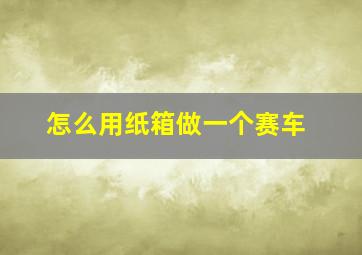 怎么用纸箱做一个赛车